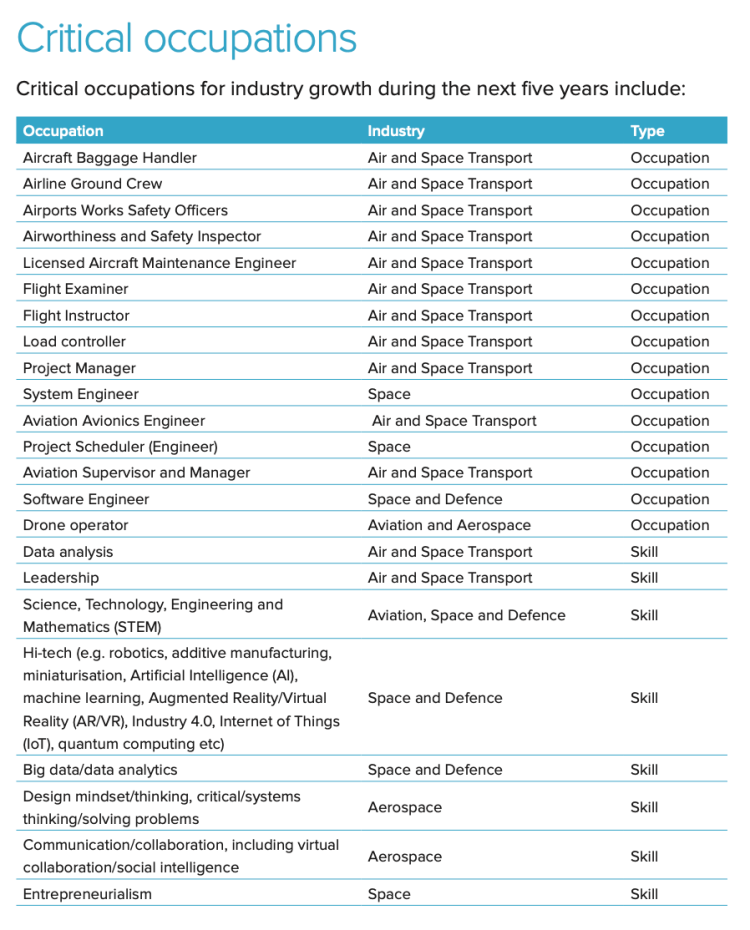 Critical occupations

Critical occupations for industry growth during the next five years include:

| Occupation | Industry | Type |
|---|---|---|
| Aircraft Baggage Handler | Air and Space Transport | Occupation |
| Airline Ground Crew | Air and Space Transport | Occupation |
| Airports Works Safety Officers | Air and Space Transport | Occupation |
| Airworthiness and Safety Inspector | Air and Space Transport | Occupation |
| Licensed Aircraft Maintenance Engineer | Air and Space Transport | Occupation |
| Flight Examiner | Air and Space Transport | Occupation |
| Flight Instructor | Air and Space Transport | Occupation |
| Load controller | Air and Space Transport | Occupation |
| Project Manager | Air and Space Transport | Occupation |
| System Engineer | Space | Occupation |
| Aviation Avionics Engineer | Air and Space Transport | Occupation |
| Project Scheduler (Engineer) | Space | Occupation |
| Aviation Supervisor and Manager | Air and Space Transport | Occupation |
| Software Engineer | Space and Defence | Occupation |
| Drone operator | Aviation and Aerospace | Occupation |
| Data analysis | Air and Space Transport | Skill |
| Leadership | Air and Space Transport | Skill |
| Science, Technology, Engineering and Mathematics (STEM) | Aviation, Space and Defence | Skill |
| Hi-tech (e.g. robotics, additive manufacturing, miniaturisation, Artificial Intelligence (AI), machine learning, Augmented Reality/Virtual Reality (AR/VR), Industry 4.0, Internet of Things (IoT), quantum computing etc) | Space and Defence | Skill |
| Big data/data analytics | Space and Defence | Skill |
| Design mindset/thinking, critical/systems thinking/solving problems | Aerospace | Skill |
| Communication/collaboration, including virtual collaboration/social intelligence | Aerospace | Skill |
| Entrepreneurialism | Space | Skill |